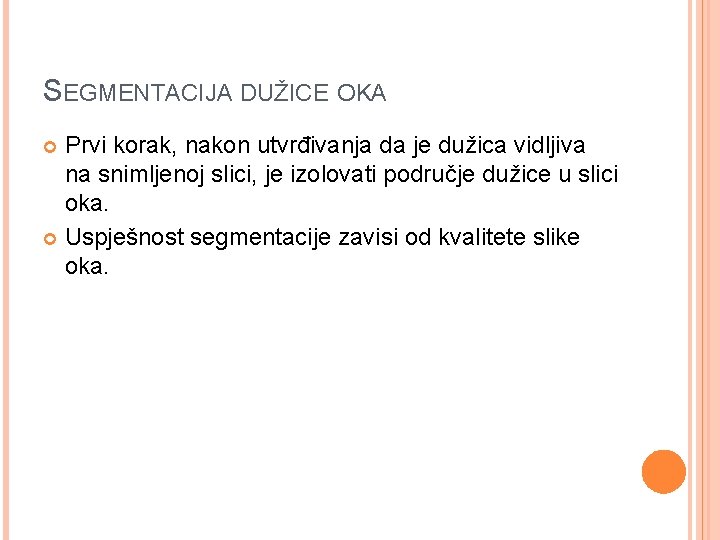 SEGMENTACIJA DUŽICE OKA

Prvi korak, nakon utvrđivanja da je dužica vidljiva na snimljenoj slici, je izolovati područje dužice u slici oka.

Uspješnost segmentacije zavisi od kvalitete slike oka.